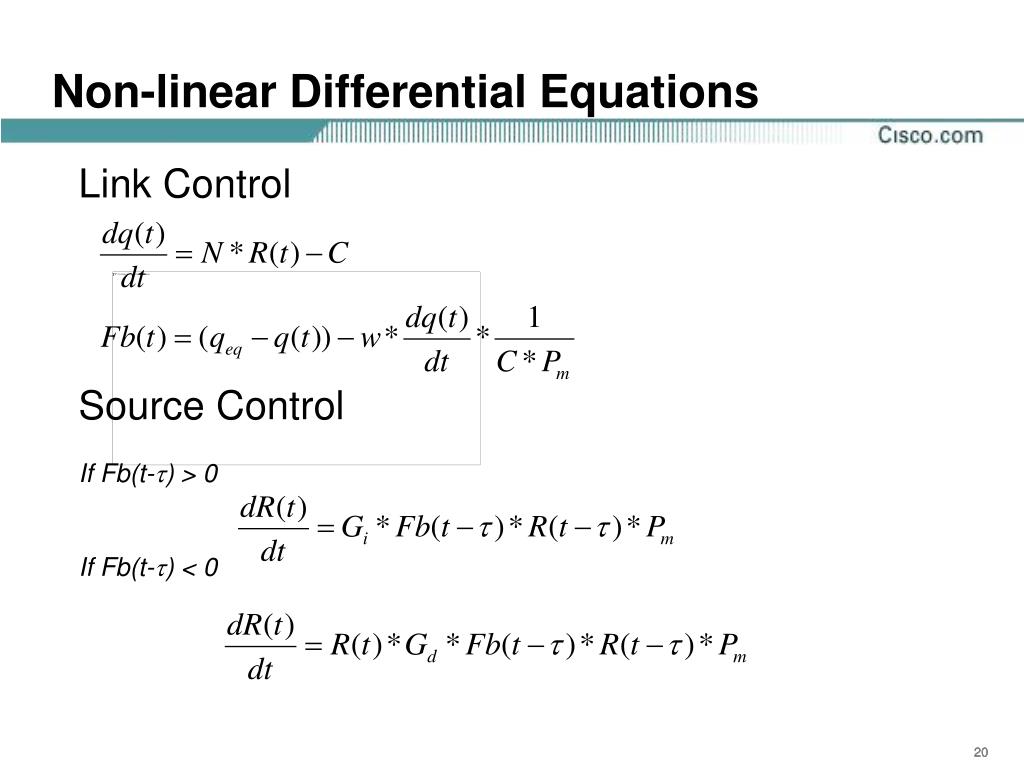 Non-linear Differential Equations

Cisco.com

Link Control

$\frac{dq(t)}{dt} = N * R(t) - C$

$Fb(t) = (q_{eq} - q(t)) - w * \frac{dq(t)}{dt} * \frac{1}{C * P_m}$

Source Control

If Fb(t-$\tau$) > 0

$\frac{dR(t)}{dt} = G_i * Fb(t - \tau) * R(t - \tau) * P_m$

If Fb(t-$\tau$) < 0

$\frac{dR(t)}{dt} = R(t) * G_d * Fb(t - \tau) * R(t - \tau) * P_m$

20